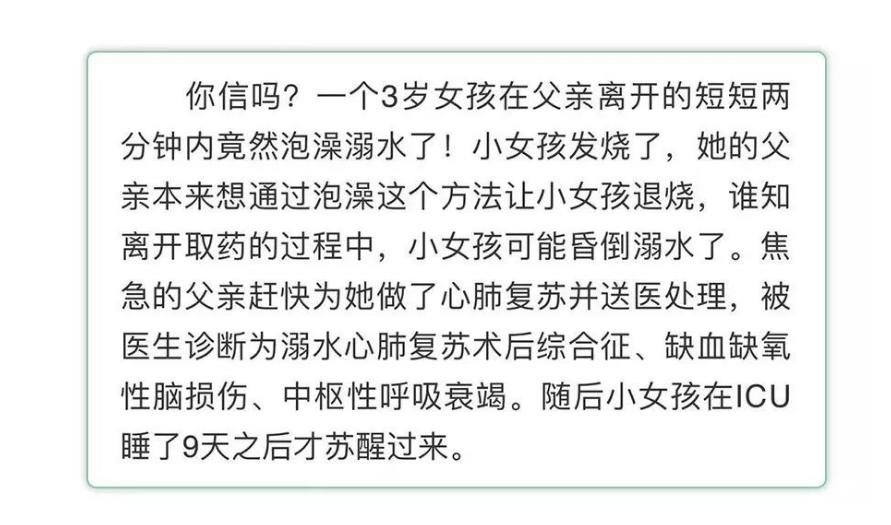 你信吗？一个3岁女孩在父亲离开的短短两分钟内竟然泡澡溺水了！小女孩发烧了，她的父亲本来想通过泡澡这个方法让小女孩退烧，谁知离开取药的过程中，小女孩可能昏倒溺水了。焦急的父亲赶快为她做了心肺复苏并送医处理，被医生诊断为溺水心肺复苏术后综合征、缺血缺氧性脑损伤、中枢性呼吸衰竭。随后小女孩在ICU睡了9天之后才苏醒过来。